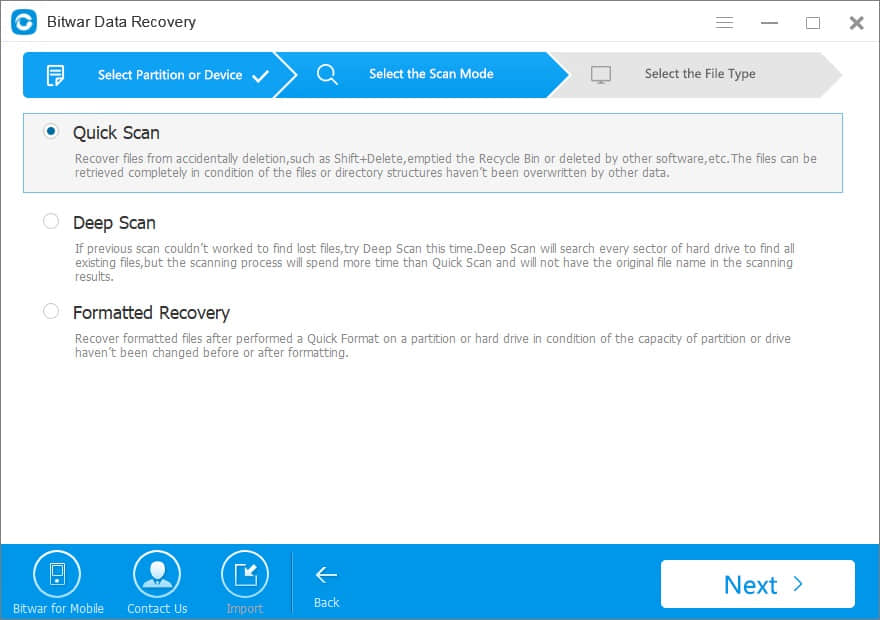 Bitwar Data Recovery

Select Partition or Device

Select the Scan Mode

Select the File Type

Quick Scan

Recover files from accidentally deletion,such as Shift+Delete,emptied the Recycle Bin or deleted by other software,etc.The files can be retrieved completely in condition of the files or directory structures haven't been overwritten by other data.

Deep Scan

If previous scan couldn't worked to find lost files,try Deep Scan this time.Deep Scan will search every sector of hard drive to find all existing files,but the scanning process will spend more time than Quick Scan and will not have the original file name in the scanning results.

Formatted Recovery

Recover formatted files after performed a Quick Format on a partition or hard drive in condition of the capacity of partition or drive haven't been changed before or after formatting.

Bitwar for Mobile

Contact Us

Import

Back

Next